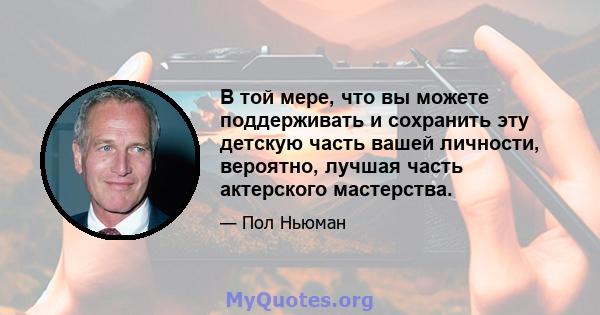 В той мере, что вы можете поддерживать и сохранить эту детскую часть вашей личности, вероятно, лучшая часть актерского мастерства.

— Пол Ньюман

MyQuotes.org